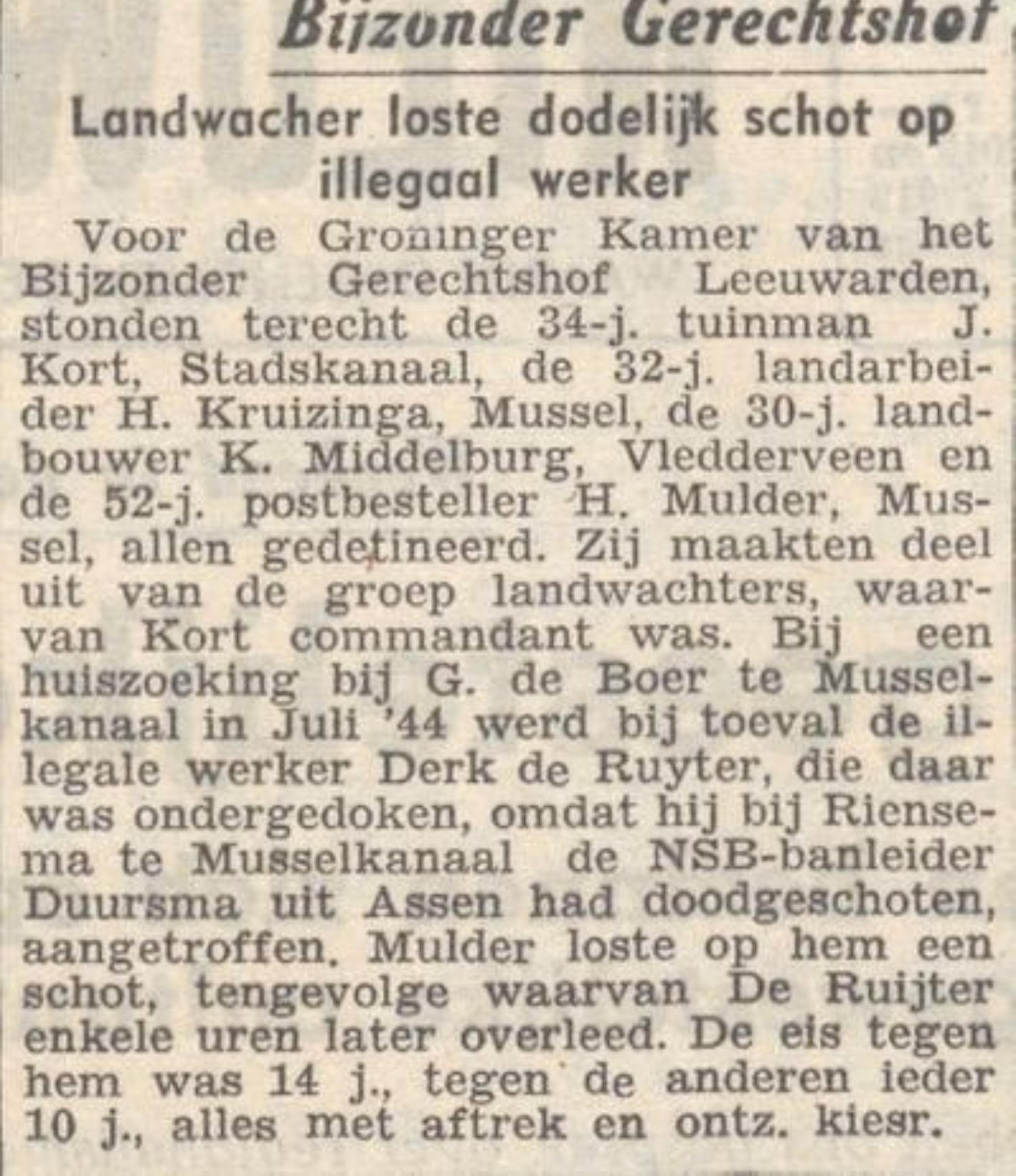 Bijzonder Gerechtshof

Landwacher loste dodelijk schot op illegaal werker

Voor de Groninger Kamer van het Bijzonder Gerechtshof Leeuwarden, stonden terecht de 34-j. tuinman J. Kort, Stadskanaal, de 32-j. landarbeider H. Kruizinga, Mussel, de 30-j. landbouwer K. Middelburg, Vledderveen en de 52-j. postbesteller H. Mulder, Mussel, allen gedetineerd. Zij maakten deel uit van de groep landwachters, waarvan Kort commandant was. Bij een huiszoeking bij G. de Boer te Musselkanaal in Juli '44 werd bij toeval de illegale werker Derk de Ruyter, die daar was ondergedoken, omdat hij bij Riensema te Musselkanaal de NSB-banleider Duursma uit Assen had doodgeschoten, aangetroffen. Mulder loste op hem een schot, tengevolge waarvan De Ruijter enkele uren later overleed. De eis tegen hem was 14 j., tegen de anderen ieder 10 j., alles met aftrek en ontz. kiesr.